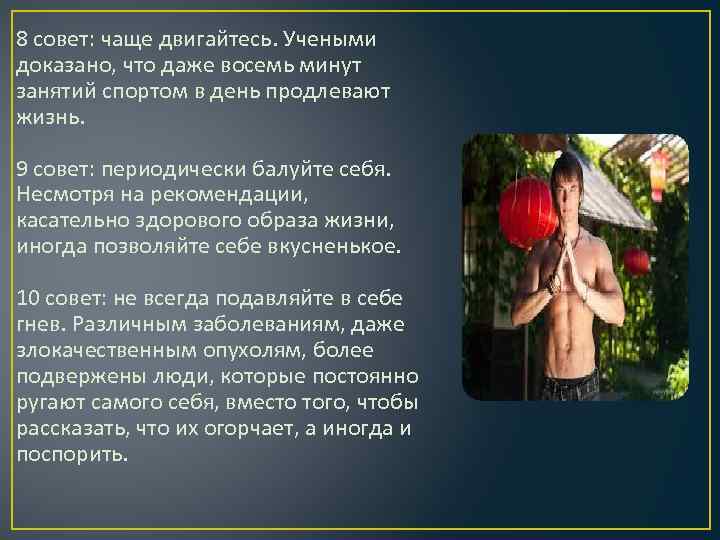 8 совет: чаще двигайтесь. Учеными доказано, что даже восемь минут занятий спортом в день продлевают жизнь.

9 совет: периодически балуйте себя. Несмотря на рекомендации, касательно здорового образа жизни, иногда позволяйте себе вкусненькое.

10 совет: не всегда подавляйте в себе гнев. Различным заболеваниям, даже злокачественным опухолям, более подвержены люди, которые постоянно ругают самого себя, вместо того, чтобы рассказать, что их огорчает, а иногда и поспорить.